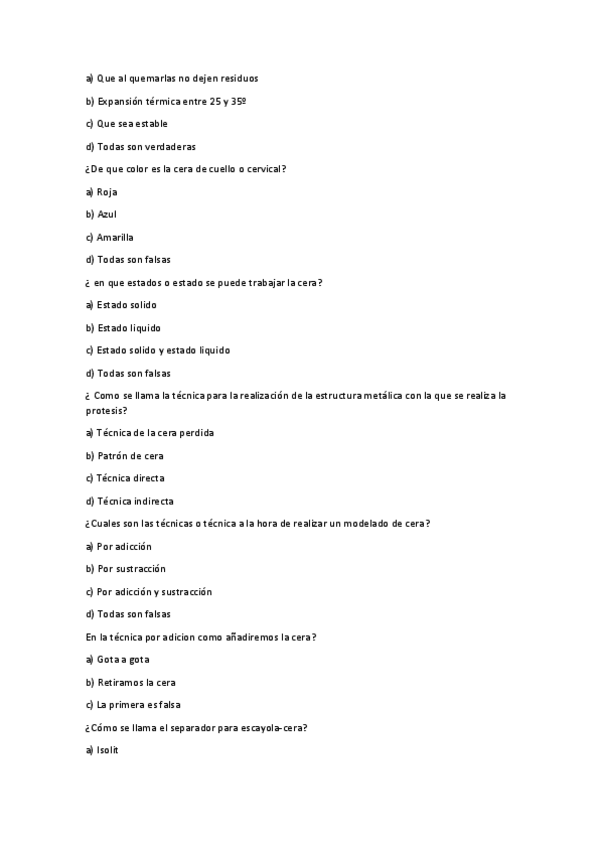 a) Que al quemarlas no dejen residuos

b) Expansión térmica entre 25 y 35º

c) Que sea estable

d) Todas son verdaderas

¿De que color es la cera de cuello o cervical?

a) Roja

b) Azul

c) Amarilla

d) Todas son falsas

¿ en que estados o estado se puede trabajar la cera?

a) Estado solido

b) Estado liquido

c) Estado solido y estado liquido

d) Todas son falsas

¿ Como se llama la técnica para la realización de la estructura metálica con la que se realiza la protesis?

a) Técnica de la cera perdida

b) Patrón de cera

c) Técnica directa

d) Técnica indirecta

¿Cuales son las técnicas o técnica a la hora de realizar un modelado de cera?

a) Por adicción

b) Por sustracción

c) Por adicción y sustracción

d) Todas son falsas

En la técnica por adicion como añadiremos la cera?

a) Gota a gota

b) Retiramos la cera

c) La primera es falsa

¿Cómo se llama el separador para escayola-cera?

a) Isolit